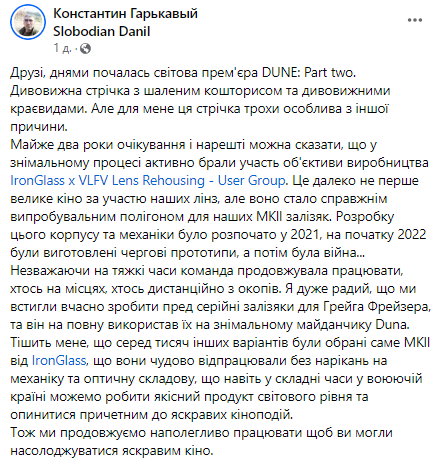 Константин Гарькавый
Slobodian Danil
1 д. ·

Друзі, днями почалась світова прем'єра DUNE: Part two. Дивовижна стрічка з шаленим кошторисом та дивовижними краєвидами. Але для мене ця стрічка трохи особлива з іншої причини.
Майже два роки очікування і нарешті можна сказати, що у знімальному процесі активно брали участь об'єктиви виробництва IronGlass x VLFV Lens Rehousing - User Group. Це далеко не перше велике кіно за участю наших лінз, але воно стало справжнім випробувальним полігоном для наших MKII залізяк. Розробку цього корпусу та механіки було розпочато у 2021, на початку 2022 були виготовлені чергові прототипи, а потім була війна...
Незважаючи на тяжкі часи команда продовжувала працювати, хтось на місцях, хтось дистанційно з окопів. Я дуже радий, що ми встигли вчасно зробити пред серійні залізяки для Грейга Фрейзера, та він на повну використав їх на знімальному майданчику Duna.
Тішить мене, що серед тисяч інших варіантів були обрані саме MKII від IronGlass, що вони чудово відпрацювали без нарікань на механіку та оптичну складову, що навіть у складні часи у воюючій країні можемо робити якісний продукт світового рівня та опинитися причетним до яскравих кіноподій.
Тож ми продовжуємо наполегливо працювати щоб ви могли насолоджуватися яскравим кіно.